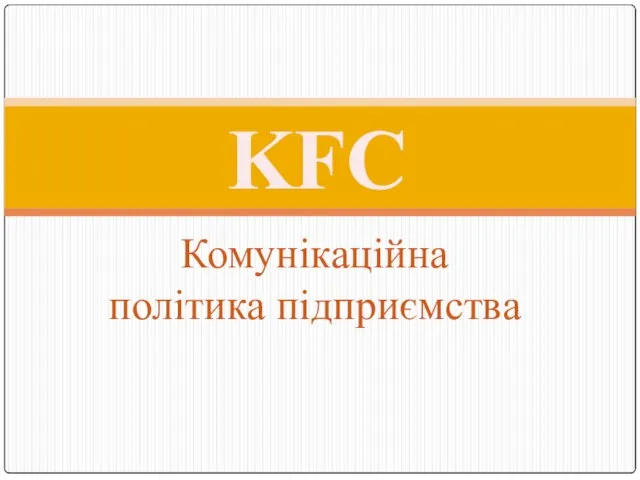 KFC

Комунікаційна політика підприємства